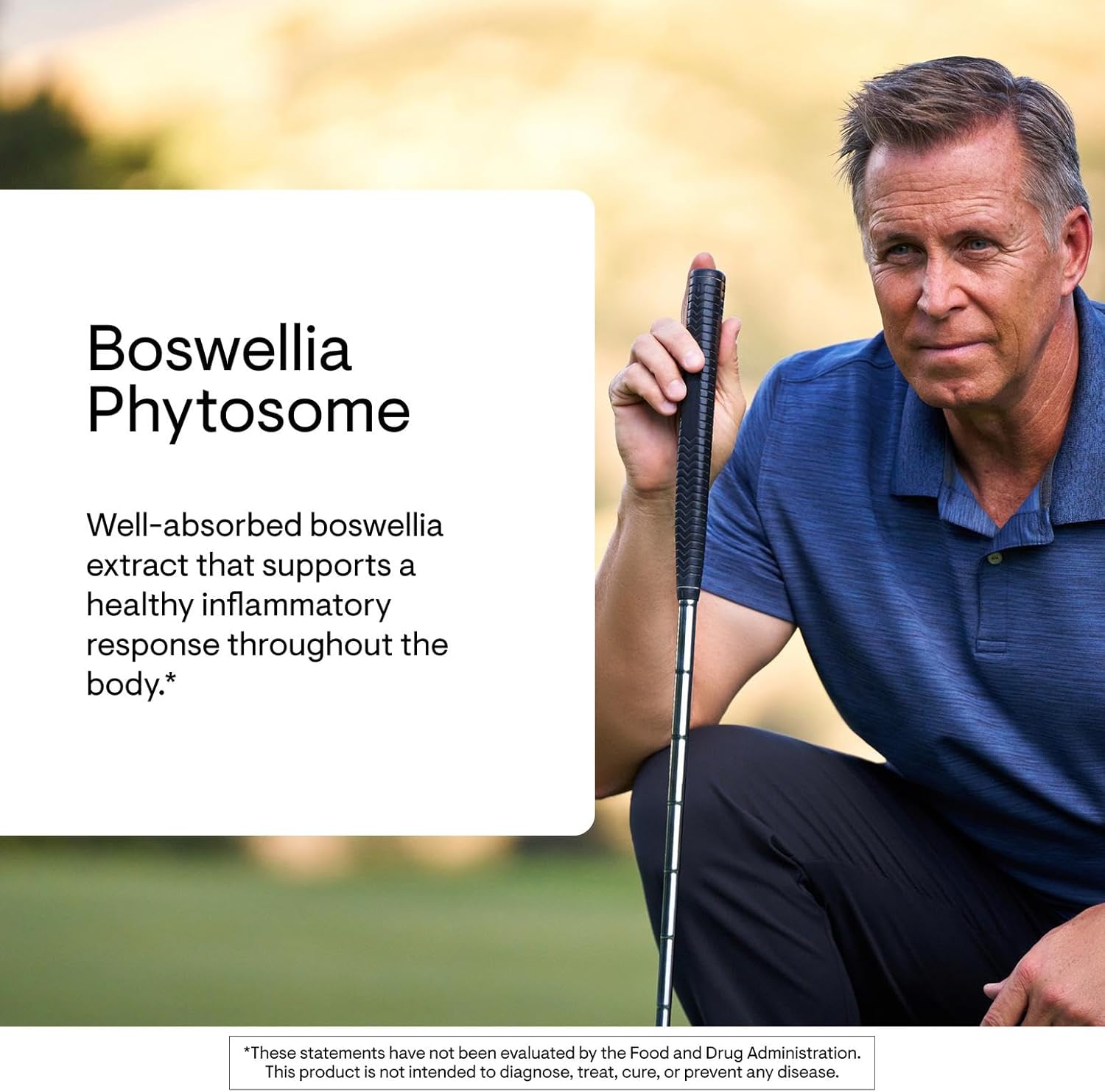 Boswellia Phytosome

Well-absorbed boswellia extract that supports a healthy inflammatory response throughout the body.*

*These statements have not been evaluated by the Food and Drug Administration. This product is not intended to diagnose, treat, cure, or prevent any disease.